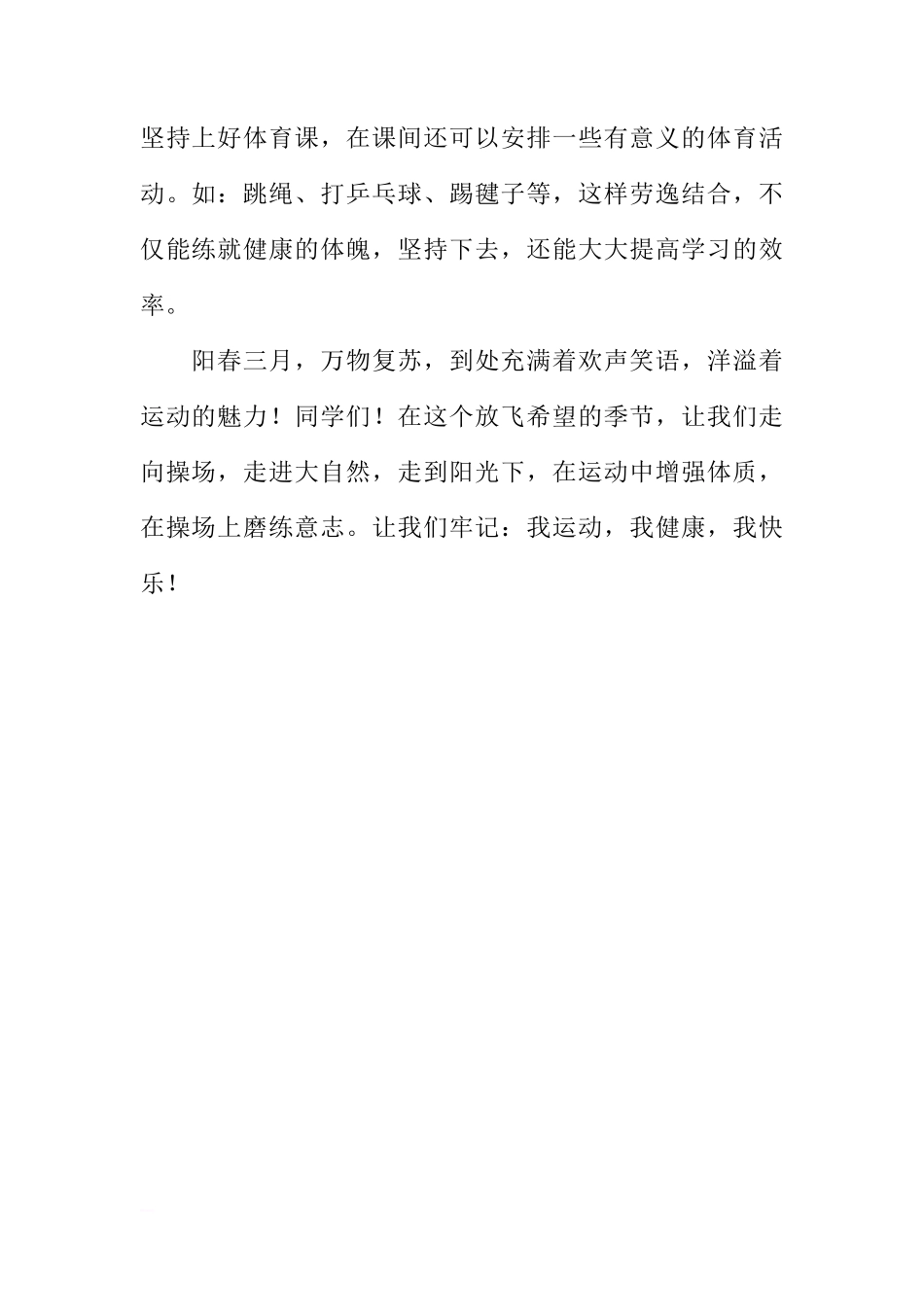 坚持上好体育课，在课间还可以安排一些有意义的体育活动。如：跳绳、打乒乓球、踢毽子等，这样劳逸结合，不仅能练就健康的体魄，坚持下去，还能大大提高学习的效率。

阳春三月，万物复苏，到处充满着欢声笑语，洋溢着运动的魅力！同学们！在这个放飞希望的季节，让我们走向操场，走进大自然，走到阳光下，在运动中增强体质，在操场上磨练意志。让我们牢记：我运动，我健康，我快乐！